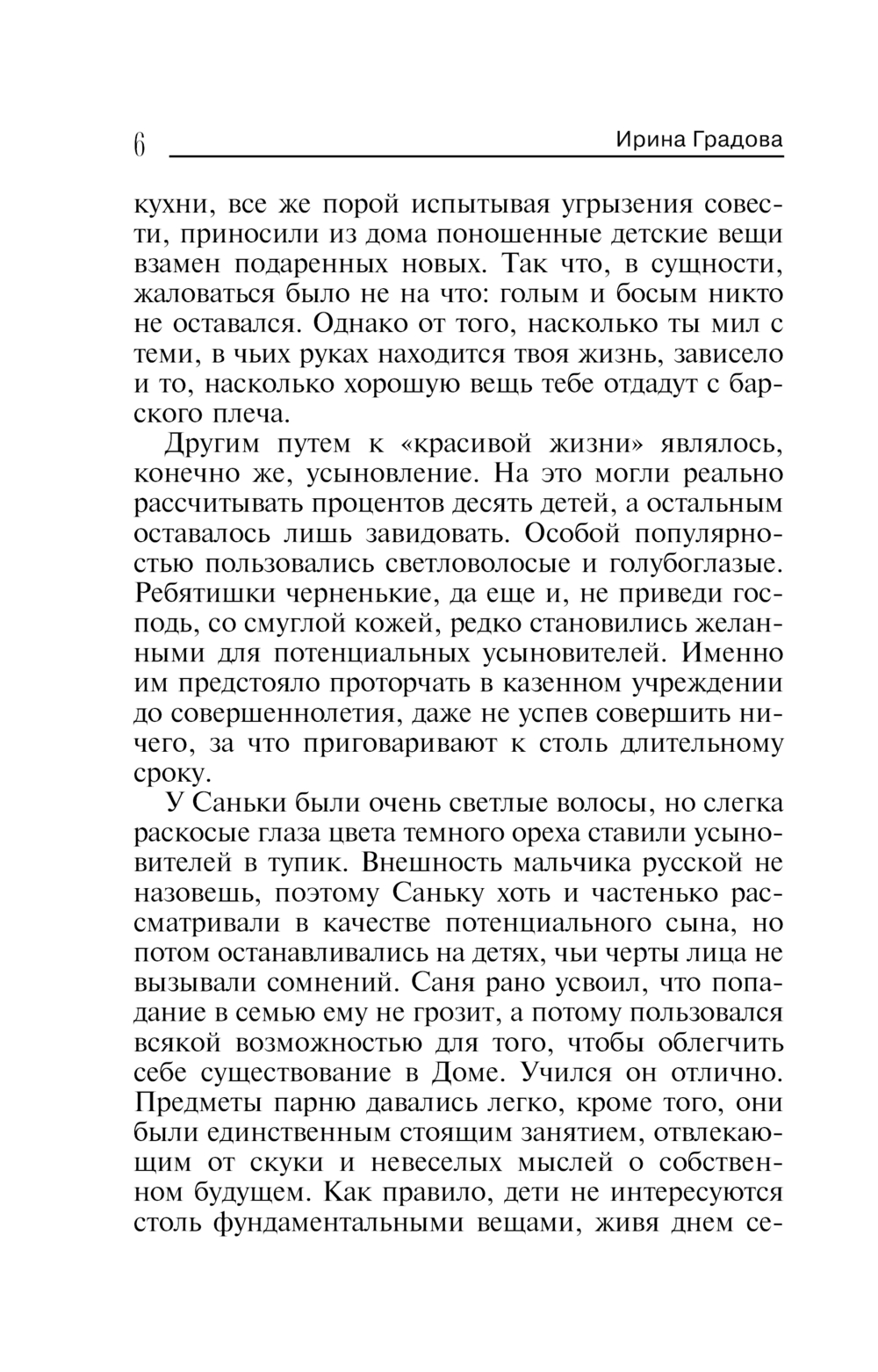 6 Ирина Градова

кухни, все же порой испытывая угрызения совести, приносили из дома поношенные детские вещи взамен подаренных новых. Так что, в сущности, жаловаться было не на что: голым и босым никто не оставался. Однако от того, насколько ты мил с теми, в чьих руках находится твоя жизнь, зависело и то, насколько хорошую вещь тебе отдадут с барского плеча.

Другим путем к «красивой жизни» являлось, конечно же, усыновление. На это могли реально рассчитывать процентов десять детей, а остальным оставалось лишь завидовать. Особой популярностью пользовались светловолосые и голубоглазые. Ребятишки черненькие, да еще и, не приведи господь, со смуглой кожей, редко становились желанными для потенциальных усыновителей. Именно им предстояло проторчать в казенном учреждении до совершеннолетия, даже не успев совершить ничего, за что приговаривают к столь длительному сроку.

У Саньки были очень светлые волосы, но слегка раскосые глаза цвета темного ореха ставили усыновителей в тупик. Внешность мальчика русской не назовешь, поэтому Саньку хоть и частенько рассматривали в качестве потенциального сына, но потом останавливались на детях, чьи черты лица не вызывали сомнений. Саня рано усвоил, что попадание в семью ему не грозит, а потому пользовался всякой возможностью для того, чтобы облегчить себе существование в Доме. Учился он отлично. Предметы парню давались легко, кроме того, они были единственным стоящим занятием, отвлекающим от скуки и невеселых мыслей о собственном будущем. Как правило, дети не интересуются столь фундаментальными вещами, живя днем се-